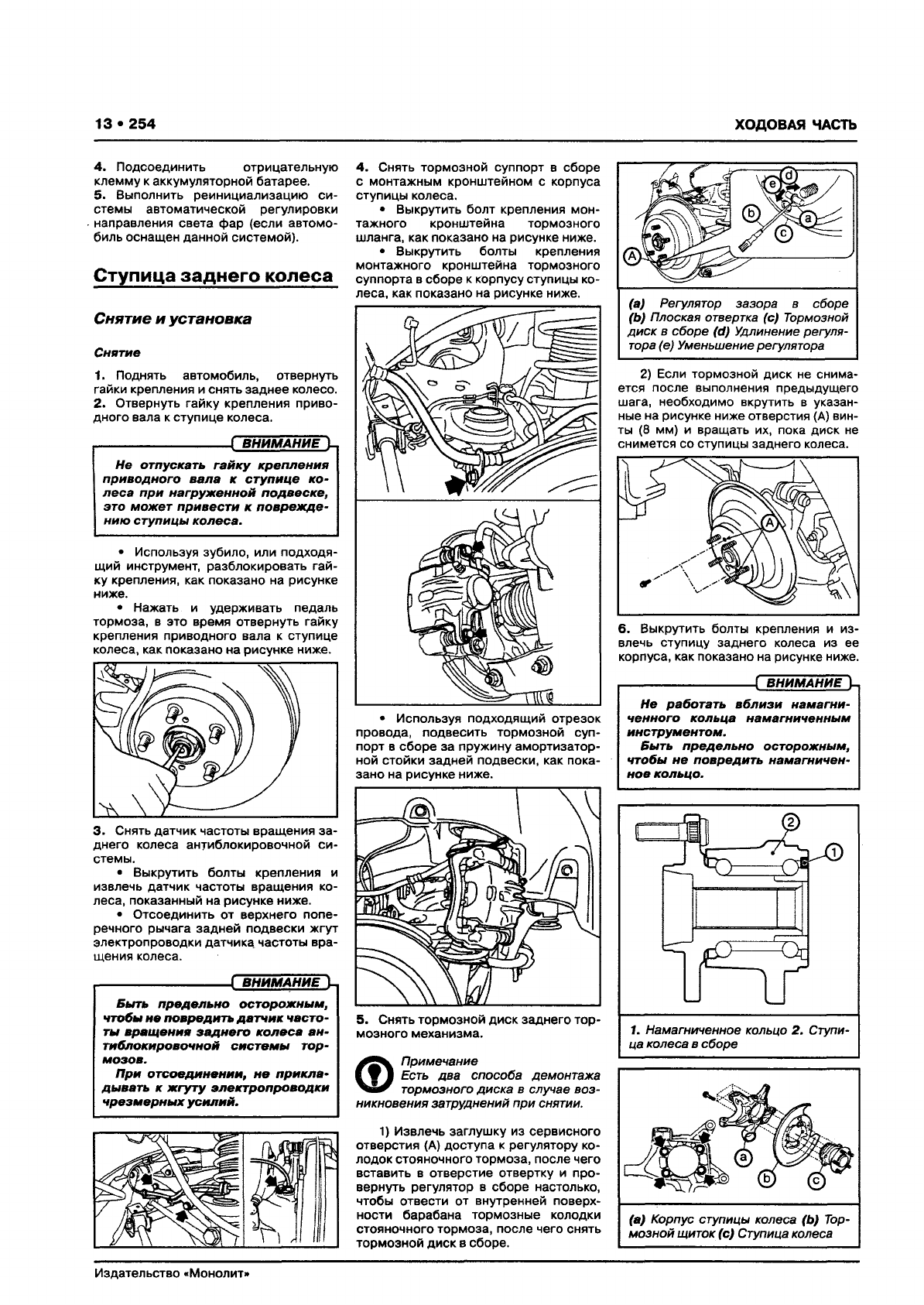 13 • 254

ХОДОВАЯ ЧАСТЬ

4. Подсоединить отрицательную клемму к аккумуляторной батарее.
5. Выполнить реинициализацию системы автоматической регулировки направления света фар (если автомобиль оснащен данной системой).

Ступица заднего колеса

Снятие и установка

Снятие

1. Поднять автомобиль, отвернуть гайки крепления и снять заднее колесо.
2. Отвернуть гайку крепления приводного вала к ступице колеса.

ВНИМАНИЕ

Не отпускать гайку крепления приводного вала к ступице колеса при нагруженной подвеске, это может привести к повреждению ступицы колеса.

• Используя зубило, или подходящий инструмент, разблокировать гайку крепления, как показано на рисунке ниже.
• Нажать и удерживать педаль тормоза, в это время отвернуть гайку крепления приводного вала к ступице колеса, как показано на рисунке ниже.

3. Снять датчик частоты вращения заднего колеса антиблокировочной системы.
• Выкрутить болты крепления и извлечь датчик частоты вращения колеса, показанный на рисунке ниже.
• Отсоединить от верхнего поперечного рычага задней подвески жгут электропроводки датчика частоты вращения колеса.

ВНИМАНИЕ

Быть предельно осторожным, чтобы не повредить датчик частоты вращения заднего колеса антиблокировочной системы тормозов.
При отсоединении, не прикладывать к жгуту электропроводки чрезмерных усилий.

4. Снять тормозной суппорт в сборе с монтажным кронштейном с корпуса ступицы колеса.
• Выкрутить болт крепления монтажного кронштейна тормозного шланга, как показано на рисунке ниже.
• Выкрутить болты крепления монтажного кронштейна тормозного суппорта в сборе к корпусу ступицы колеса, как показано на рисунке ниже.

• Используя подходящий отрезок провода, подвесить тормозной суппорт в сборе за пружину амортизаторной стойки задней подвески, как показано на рисунке ниже.

5. Снять тормозной диск заднего тормозного механизма.

Примечание
Есть два способа демонтажа тормозного диска в случае возникновения затруднений при снятии.

1) Извлечь заглушку из сервисного отверстия (А) доступа к регулятору колодок стояночного тормоза, после чего вставить в отверстие отвертку и провернуть регулятор в сборе настолько, чтобы отвести от внутренней поверхности барабана тормозные колодки стояночного тормоза, после чего снять тормозной диск в сборе.

e d b a c A

(a) Регулятор зазора в сборе (b) Плоская отвертка (c) Тормозной диск в сборе (d) Удлинение регулятора (e) Уменьшение регулятора

2) Если тормозной диск не снимается после выполнения предыдущего шага, необходимо вкрутить в указанные на рисунке ниже отверстия (А) винты (8 мм) и вращать их, пока диск не снимется со ступицы заднего колеса.

A

6. Выкрутить болты крепления и извлечь ступицу заднего колеса из ее корпуса, как показано на рисунке ниже.

ВНИМАНИЕ

Не работать вблизи намагниченного кольца намагниченным инструментом.
Быть предельно осторожным, чтобы не повредить намагниченное кольцо.

2 1

1. Намагниченное кольцо 2. Ступица колеса в сборе

a b c

(a) Корпус ступицы колеса (b) Тормозной щиток (c) Ступица колеса

Издательство «Монолит»